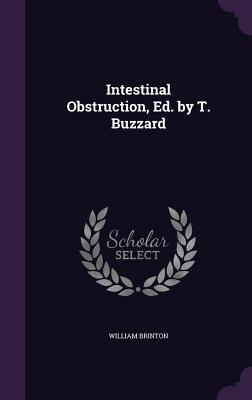 Intestinal Obstruction, Ed. by T. Buzzard

Scholar SELECT

WILLIAM BRINTON